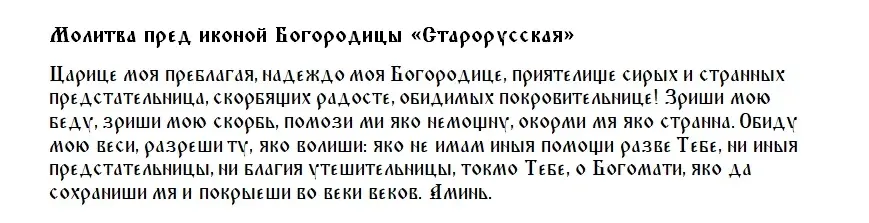 Молитва пред иконой Богородицы «Старорусская»

Царице моя преблагая, надеждо моя Богородице, приятелище сирых и странных предстательница, скорбящих радосте, обидимых покровительнице! Зриши мою беду, зриши мою скорбь, помози ми яко немощну, окорми мя яко странна. Обиду мою веси, разреши ту, яко волиши: яко не имам иныя помощи разве Тебе, ни иныя предстательницы, ни благия утешительницы, токмо Тебе, о Богомати, яко да сохраниши мя и покрыеши во веки веков. Аминь.